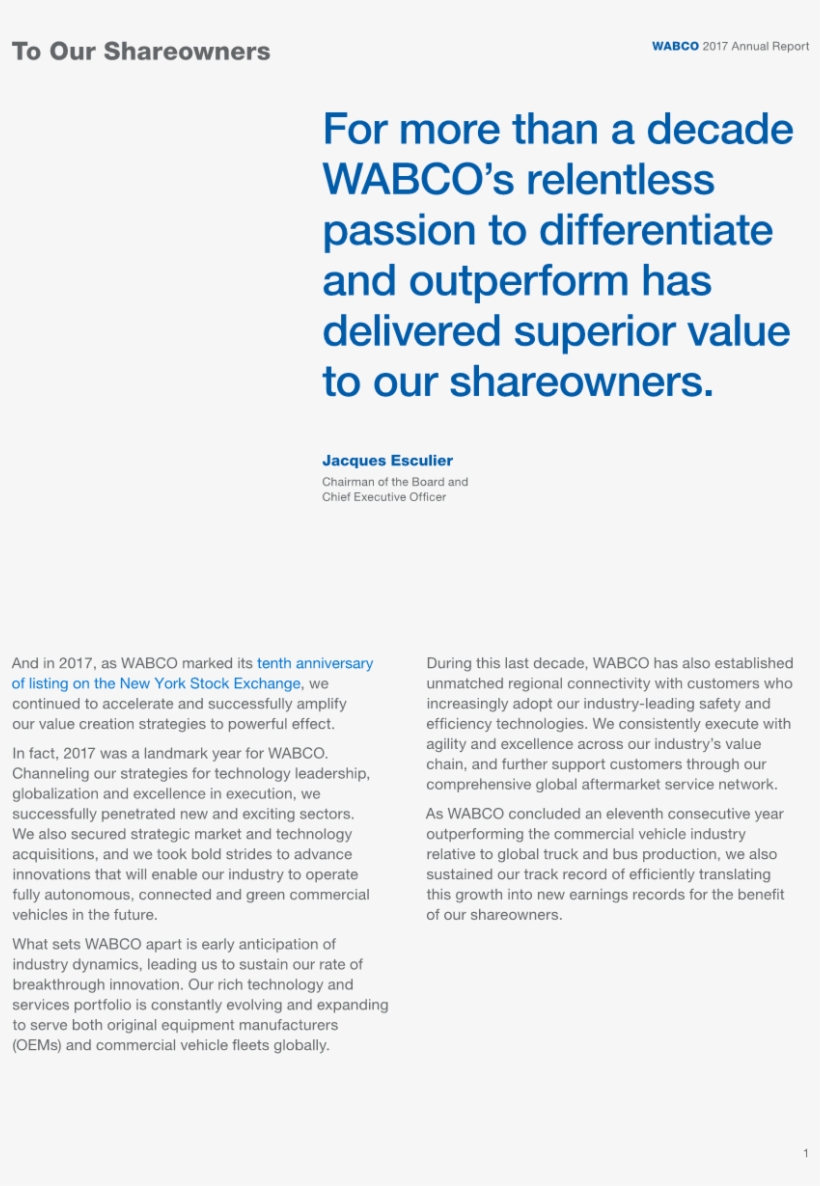 To Our Shareowners

WABCO 2017 Annual Report

For more than a decade WABCO's relentless passion to differentiate and outperform has delivered superior value to our shareowners.

Jacques Esculier
Chairman of the Board and Chief Executive Officer

And in 2017, as WABCO marked its tenth anniversary of listing on the New York Stock Exchange, we continued to accelerate and successfully amplify our value creation strategies to powerful effect.

In fact, 2017 was a landmark year for WABCO. Channeling our strategies for technology leadership, globalization and excellence in execution, we successfully penetrated new and exciting sectors. We also secured strategic market and technology acquisitions, and we took bold strides to advance innovations that will enable our industry to operate fully autonomous, connected and green commercial vehicles in the future.

What sets WABCO apart is early anticipation of industry dynamics, leading us to sustain our rate of breakthrough innovation. Our rich technology and services portfolio is constantly evolving and expanding to serve both original equipment manufacturers (OEMs) and commercial vehicle fleets globally.

During this last decade, WABCO has also established unmatched regional connectivity with customers who increasingly adopt our industry-leading safety and efficiency technologies. We consistently execute with agility and excellence across our industry's value chain, and further support customers through our comprehensive global aftermarket service network.

As WABCO concluded an eleventh consecutive year outperforming the commercial vehicle industry relative to global truck and bus production, we also sustained our track record of efficiently translating this growth into new earnings records for the benefit of our shareowners.

1